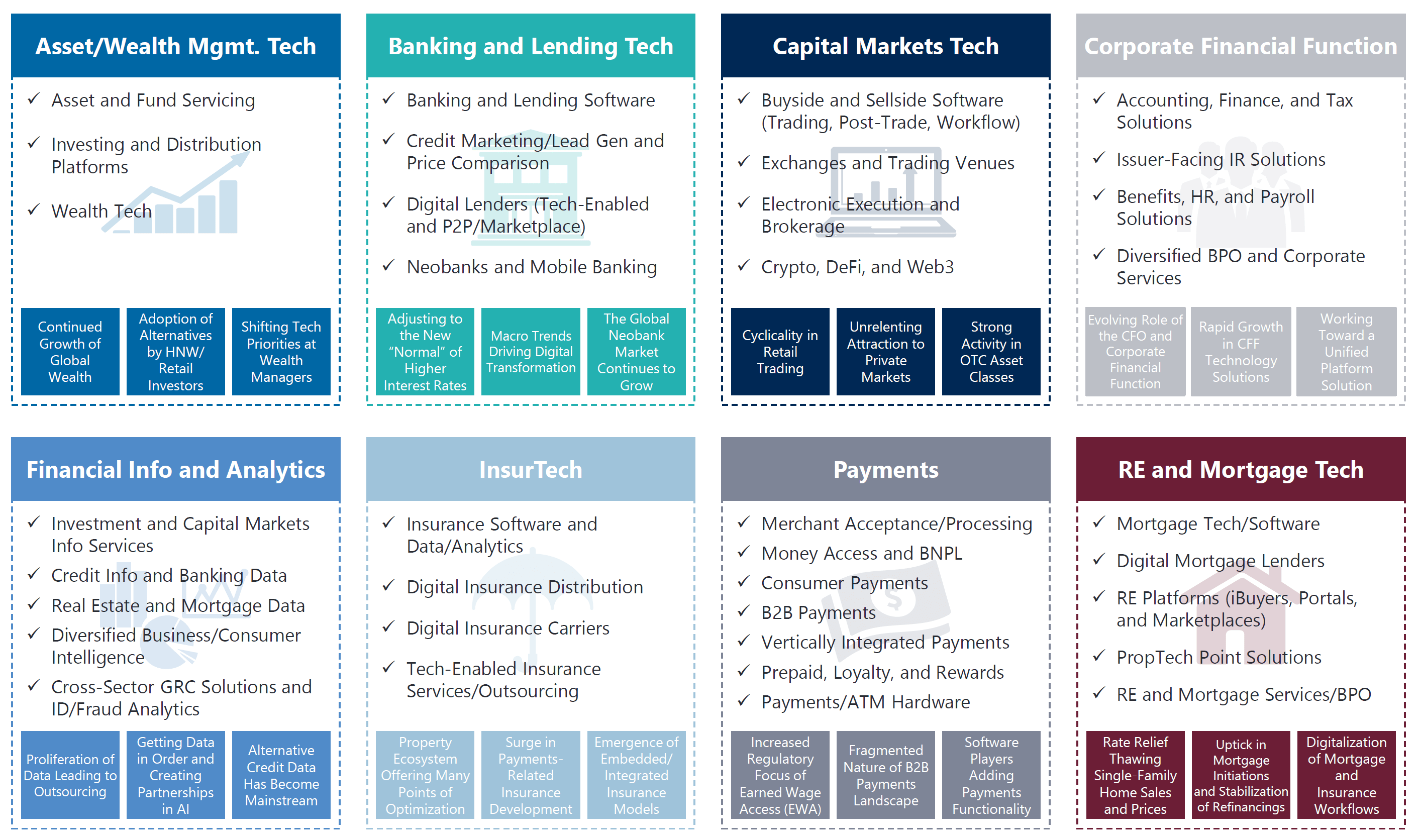 Asset/Wealth Mgmt. Tech

✓ Asset and Fund Servicing

✓ Investing and Distribution Platforms

✓ Wealth Tech

Continued Growth of Global Wealth

Adoption of Alternatives by HNW/ Retail Investors

Shifting Tech Priorities at Wealth Managers

Banking and Lending Tech

✓ Banking and Lending Software

✓ Credit Marketing/Lead Gen and Price Comparison

✓ Digital Lenders (Tech-Enabled and P2P/Marketplace)

✓ Neobanks and Mobile Banking

Adjusting to the New "Normal" of Higher Interest Rates

Macro Trends Driving Digital Transformation

The Global Neobank Market Continues to Grow

Capital Markets Tech

✓ Buyside and Sellside Software (Trading, Post-Trade, Workflow)

✓ Exchanges and Trading Venues

✓ Electronic Execution and Brokerage

✓ Crypto, DeFi, and Web3

Cyclicality in Retail Trading

Unrelenting Attraction to Private Markets

Strong Activity in OTC Asset Classes

Corporate Financial Function

✓ Accounting, Finance, and Tax Solutions

✓ Issuer-Facing IR Solutions

✓ Benefits, HR, and Payroll Solutions

✓ Diversified BPO and Corporate Services

Evolving Role of the CFO and Corporate Financial Function

Rapid Growth in CFF Technology Solutions

Working Toward a Unified Platform Solution

Financial Info and Analytics

✓ Investment and Capital Markets Info Services

✓ Credit Info and Banking Data

✓ Real Estate and Mortgage Data

✓ Diversified Business/Consumer Intelligence

✓ Cross-Sector GRC Solutions and ID/Fraud Analytics

Proliferation of Data Leading to Outsourcing

Getting Data in Order and Creating Partnerships in AI

Alternative Credit Data Has Become Mainstream

InsurTech

✓ Insurance Software and Data/Analytics

✓ Digital Insurance Distribution

✓ Digital Insurance Carriers

✓ Tech-Enabled Insurance Services/Outsourcing

Property Ecosystem Offering Many Points of Optimization

Surge in Payments-Related Insurance Development

Emergence of Embedded/ Integrated Insurance Models

Payments

✓ Merchant Acceptance/Processing

✓ Money Access and BNPL

✓ Consumer Payments

✓ B2B Payments

✓ Vertically Integrated Payments

✓ Prepaid, Loyalty, and Rewards

✓ Payments/ATM Hardware

Increased Regulatory Focus of Earned Wage Access (EWA)

Fragmented Nature of B2B Payments Landscape

Software Players Adding Payments Functionality

RE and Mortgage Tech

✓ Mortgage Tech/Software

✓ Digital Mortgage Lenders

✓ RE Platforms (iBuyers, Portals, and Marketplaces)

✓ PropTech Point Solutions

✓ RE and Mortgage Services/BPO

Rate Relief Thawing Single-Family Home Sales and Prices

Uptick in Mortgage Initiations and Stabilization of Refinancings

Digitalization of Mortgage and Insurance Workflows